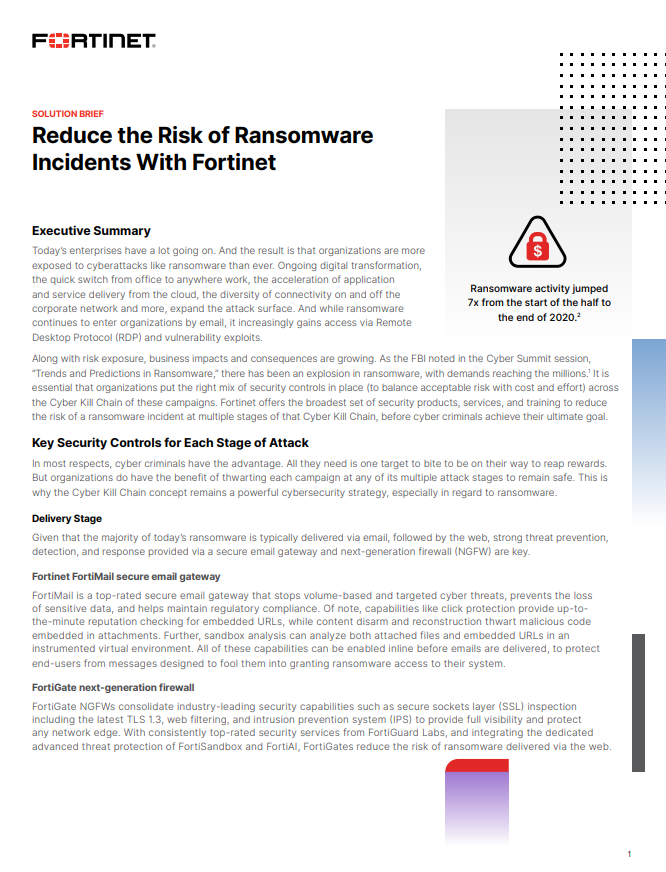 FORTINET

SOLUTION BRIEF

Reduce the Risk of Ransomware Incidents With Fortinet

Executive Summary

Today's enterprises have a lot going on. And the result is that organizations are more exposed to cyberattacks like ransomware than ever. Ongoing digital transformation, the quick switch from office to anywhere work, the acceleration of application and service delivery from the cloud, the diversity of connectivity on and off the corporate network and more, expand the attack surface. And while ransomware continues to enter organizations by email, it increasingly gains access via Remote Desktop Protocol (RDP) and vulnerability exploits.

Ransomware activity jumped 7x from the start of the half to the end of 2020.$^2$

Along with risk exposure, business impacts and consequences are growing. As the FBI noted in the Cyber Summit session, "Trends and Predictions in Ransomware," there has been an explosion in ransomware, with demands reaching the millions.$^1$ It is essential that organizations put the right mix of security controls in place (to balance acceptable risk with cost and effort) across the Cyber Kill Chain of these campaigns. Fortinet offers the broadest set of security products, services, and training to reduce the risk of a ransomware incident at multiple stages of that Cyber Kill Chain, before cyber criminals achieve their ultimate goal.

Key Security Controls for Each Stage of Attack

In most respects, cyber criminals have the advantage. All they need is one target to bite to be on their way to reap rewards. But organizations do have the benefit of thwarting each campaign at any of its multiple attack stages to remain safe. This is why the Cyber Kill Chain concept remains a powerful cybersecurity strategy, especially in regard to ransomware.

Delivery Stage

Given that the majority of today's ransomware is typically delivered via email, followed by the web, strong threat prevention, detection, and response provided via a secure email gateway and next-generation firewall (NGFW) are key.

Fortinet FortiMail secure email gateway

FortiMail is a top-rated secure email gateway that stops volume-based and targeted cyber threats, prevents the loss of sensitive data, and helps maintain regulatory compliance. Of note, capabilities like click protection provide up-to-the-minute reputation checking for embedded URLs, while content disarm and reconstruction thwart malicious code embedded in attachments. Further, sandbox analysis can analyze both attached files and embedded URLs in an instrumented virtual environment. All of these capabilities can be enabled inline before emails are delivered, to protect end-users from messages designed to fool them into granting ransomware access to their system.

FortiGate next-generation firewall

FortiGate NGFWs consolidate industry-leading security capabilities such as secure sockets layer (SSL) inspection including the latest TLS 1.3, web filtering, and intrusion prevention system (IPS) to provide full visibility and protect any network edge. With consistently top-rated security services from FortiGuard Labs, and integrating the dedicated advanced threat protection of FortiSandbox and FortiAI, FortiGates reduce the risk of ransomware delivered via the web.

1